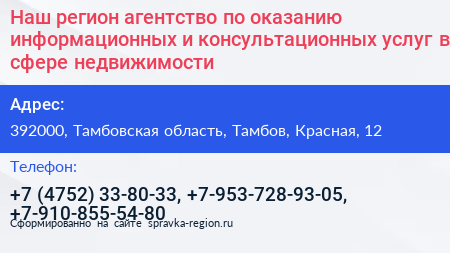 Наш регион агентство по оказанию информационных и консультационных услуг в сфере недвижимости

Адрес:

392000, Тамбовская область, Тамбов, Красная, 12

Телефон:

+7 (4752) 33-80-33, +7-953-728-93-05, +7-910-855-54-80

Сформированно на сайте spravka-region.ru